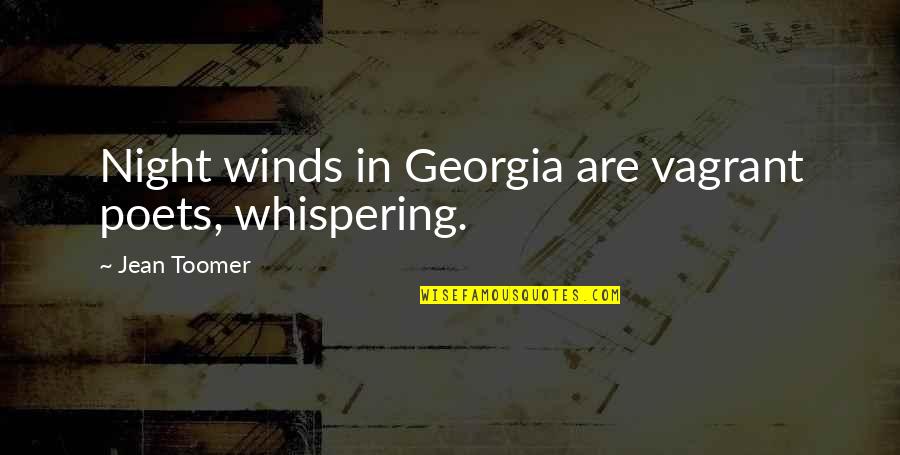 Night winds in Georgia are vagrant poets, whispering.

~ Jean Toomer

WISEFAMOUSQUOTES.COM